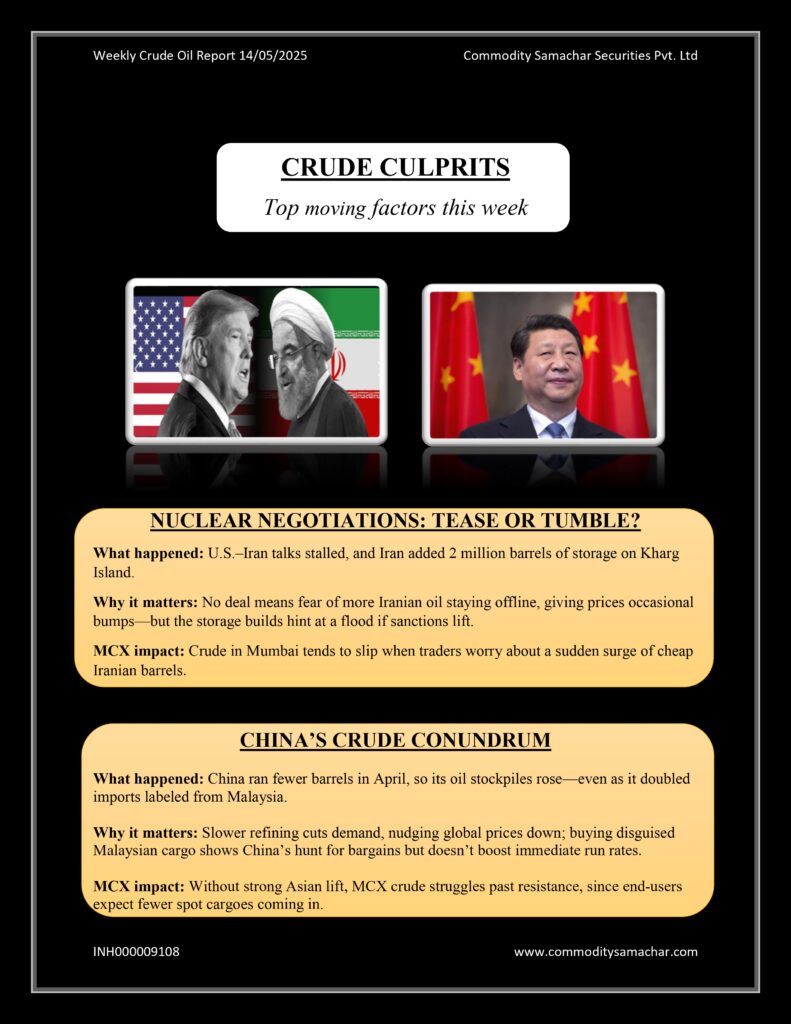 Weekly Crude Oil Report 14/05/2025

Commodity Samachar Securities Pvt. Ltd

CRUDE CULPRITS

Top moving factors this week

NUCLEAR NEGOTIATIONS: TEASE OR TUMBLE?

What happened: U.S.–Iran talks stalled, and Iran added 2 million barrels of storage on Kharg Island.

Why it matters: No deal means fear of more Iranian oil staying offline, giving prices occasional bumps—but the storage builds hint at a flood if sanctions lift.

MCX impact: Crude in Mumbai tends to slip when traders worry about a sudden surge of cheap Iranian barrels.

CHINA'S CRUDE CONUNDRUM

What happened: China ran fewer barrels in April, so its oil stockpiles rose—even as it doubled imports labeled from Malaysia.

Why it matters: Slower refining cuts demand, nudging global prices down; buying disguised Malaysian cargo shows China's hunt for bargains but doesn't boost immediate run rates.

MCX impact: Without strong Asian lift, MCX crude struggles past resistance, since end-users expect fewer spot cargoes coming in.

INH000009108

www.commoditysamachar.com